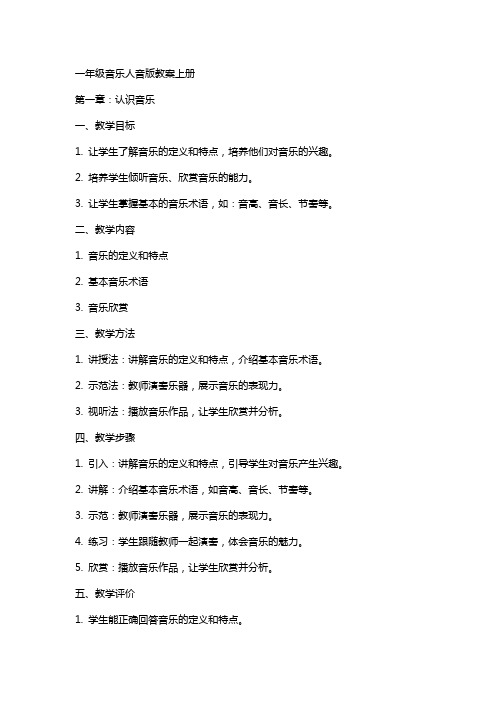 一年级音乐人音版教案上册

第一章：认识音乐

一、教学目标

1. 让学生了解音乐的定义和特点，培养他们对音乐的兴趣。

2. 培养学生倾听音乐、欣赏音乐的能力。

3. 让学生掌握基本的音乐术语，如：音高、音长、节奏等。

二、教学内容

1. 音乐的定义和特点

2. 基本音乐术语

3. 音乐欣赏

三、教学方法

1. 讲授法：讲解音乐的定义和特点，介绍基本音乐术语。

2. 示范法：教师演奏乐器，展示音乐的表现力。

3. 视听法：播放音乐作品，让学生欣赏并分析。

四、教学步骤

1. 引入：讲解音乐的定义和特点，引导学生对音乐产生兴趣。

2. 讲解：介绍基本音乐术语，如音高、音长、节奏等。

3. 示范：教师演奏乐器，展示音乐的表现力。

4. 练习：学生跟随教师一起演奏，体会音乐的魅力。

5. 欣赏：播放音乐作品，让学生欣赏并分析。

五、教学评价

1. 学生能正确回答音乐的定义和特点。